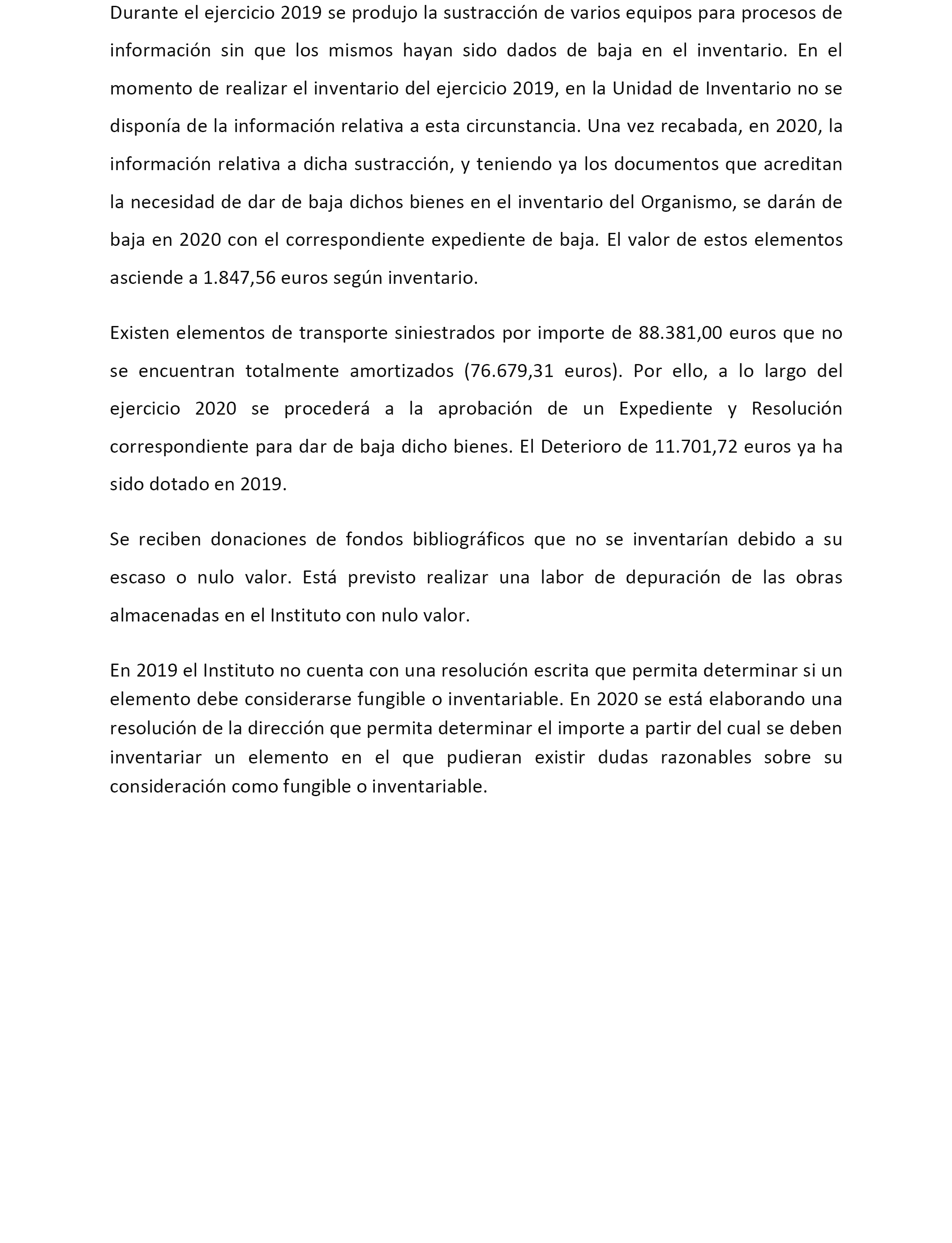 Durante el ejercicio 2019 se produjo la sustracción de varios equipos para procesos de información sin que los mismos hayan sido dados de baja en el inventario. En el momento de realizar el inventario del ejercicio 2019, en la Unidad de Inventario no se disponía de la información relativa a esta circunstancia. Una vez recabada, en 2020, la información relativa a dicha sustracción, y teniendo ya los documentos que acreditan la necesidad de dar de baja dichos bienes en el inventario del Organismo, se darán de baja en 2020 con el correspondiente expediente de baja. El valor de estos elementos asciende a 1.847,56 euros según inventario.

Existen elementos de transporte siniestrados por importe de 88.381,00 euros que no se encuentran totalmente amortizados (76.679,31 euros). Por ello, a lo largo del ejercicio 2020 se procederá a la aprobación de un Expediente y Resolución correspondiente para dar de baja dicho bienes. El Deterioro de 11.701,72 euros ya ha sido dotado en 2019.

Se reciben donaciones de fondos bibliográficos que no se inventarían debido a su escaso o nulo valor. Está previsto realizar una labor de depuración de las obras almacenadas en el Instituto con nulo valor.

En 2019 el Instituto no cuenta con una resolución escrita que permita determinar si un elemento debe considerarse fungible o inventariable. En 2020 se está elaborando una resolución de la dirección que permita determinar el importe a partir del cual se deben inventariar un elemento en el que pudieran existir dudas razonables sobre su consideración como fungible o inventariable.